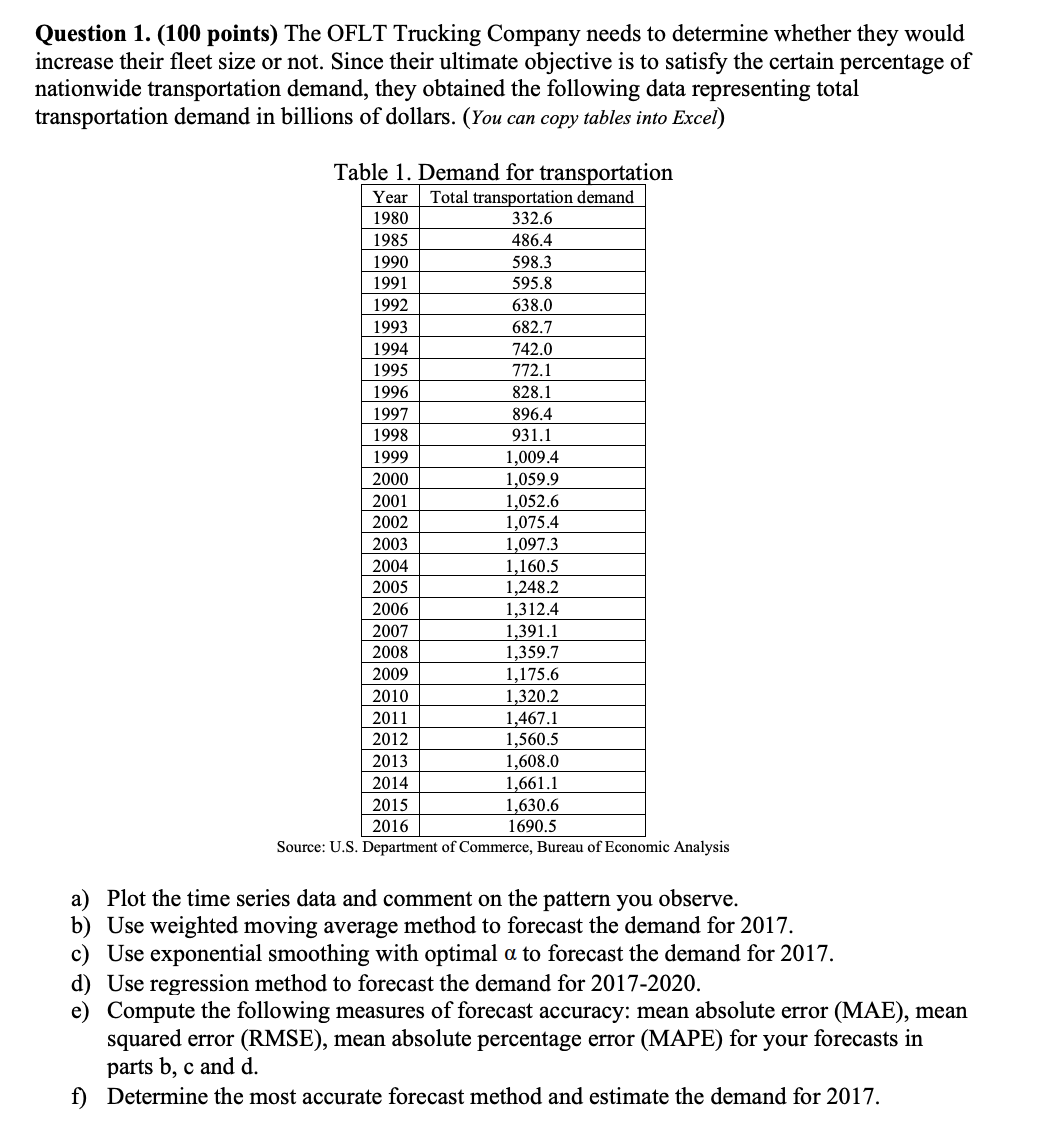 **Question 1. (100 points)** The OFLT Trucking Company needs to determine whether they would increase their fleet size or not. Since their ultimate objective is to satisfy the certain percentage of nationwide transportation demand, they obtained the following data representing total transportation demand in billions of dollars. (*You can copy tables into Excel*)

Table 1. Demand for transportation

| Year | Total transportation demand |
|---|---|
| 1980 | 332.6 |
| 1985 | 486.4 |
| 1990 | 598.3 |
| 1991 | 595.8 |
| 1992 | 638.0 |
| 1993 | 682.7 |
| 1994 | 742.0 |
| 1995 | 772.1 |
| 1996 | 828.1 |
| 1997 | 896.4 |
| 1998 | 931.1 |
| 1999 | 1,009.4 |
| 2000 | 1,059.9 |
| 2001 | 1,052.6 |
| 2002 | 1,075.4 |
| 2003 | 1,097.3 |
| 2004 | 1,160.5 |
| 2005 | 1,248.2 |
| 2006 | 1,312.4 |
| 2007 | 1,391.1 |
| 2008 | 1,359.7 |
| 2009 | 1,175.6 |
| 2010 | 1,320.2 |
| 2011 | 1,467.1 |
| 2012 | 1,560.5 |
| 2013 | 1,608.0 |
| 2014 | 1,661.1 |
| 2015 | 1,630.6 |
| 2016 | 1690.5 |

Source: U.S. Department of Commerce, Bureau of Economic Analysis

a) Plot the time series data and comment on the pattern you observe.
b) Use weighted moving average method to forecast the demand for 2017.
c) Use exponential smoothing with optimal $\alpha$ to forecast the demand for 2017.
d) Use regression method to forecast the demand for 2017-2020.
e) Compute the following measures of forecast accuracy: mean absolute error (MAE), mean squared error (RMSE), mean absolute percentage error (MAPE) for your forecasts in parts b, c and d.
f) Determine the most accurate forecast method and estimate the demand for 2017.